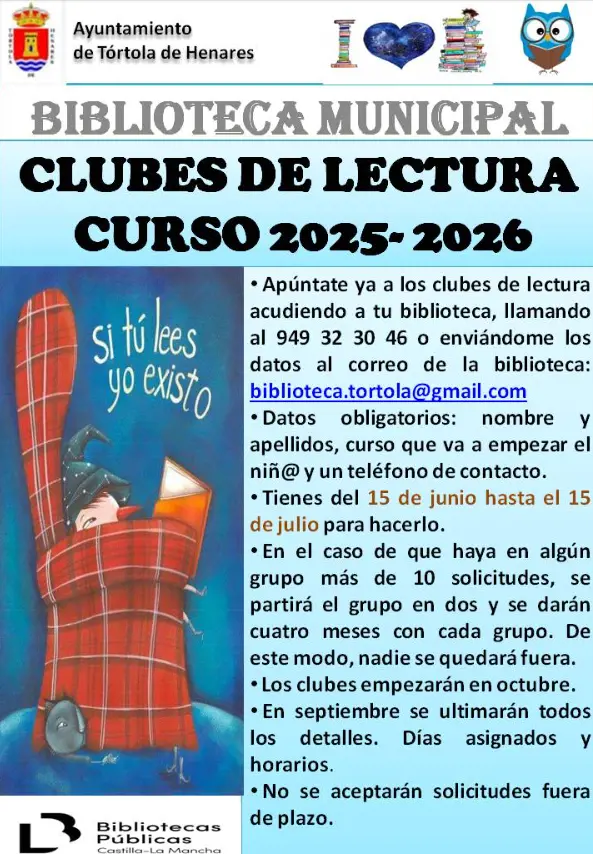 Ayuntamiento
de Tórtola de Henares

I

BIBLIOTECA MUNICIPAL

CLUBES DE LECTURA
CURSO 2025- 2026

si tú lees
yo existo

• Apúntate ya a los clubes de lectura acudiendo a tu biblioteca, llamando al 949 32 30 46 o enviándome los datos al correo de la biblioteca: biblioteca.tortola@gmail.com

• Datos obligatorios: nombre y apellidos, curso que va a empezar el niñ@ y un teléfono de contacto.

• Tienes del 15 de junio hasta el 15 de julio para hacerlo.

• En el caso de que haya en algún grupo más de 10 solicitudes, se partirá el grupo en dos y se darán cuatro meses con cada grupo. De este modo, nadie se quedará fuera.

• Los clubes empezarán en octubre.

• En septiembre se ultimarán todos los detalles. Días asignados y horarios.

• No se aceptarán solicitudes fuera de plazo.

Bibliotecas
Públicas
Castilla-La Mancha